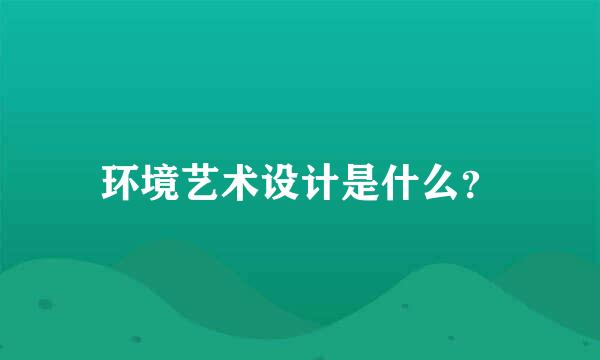 环境艺术设计是什么?